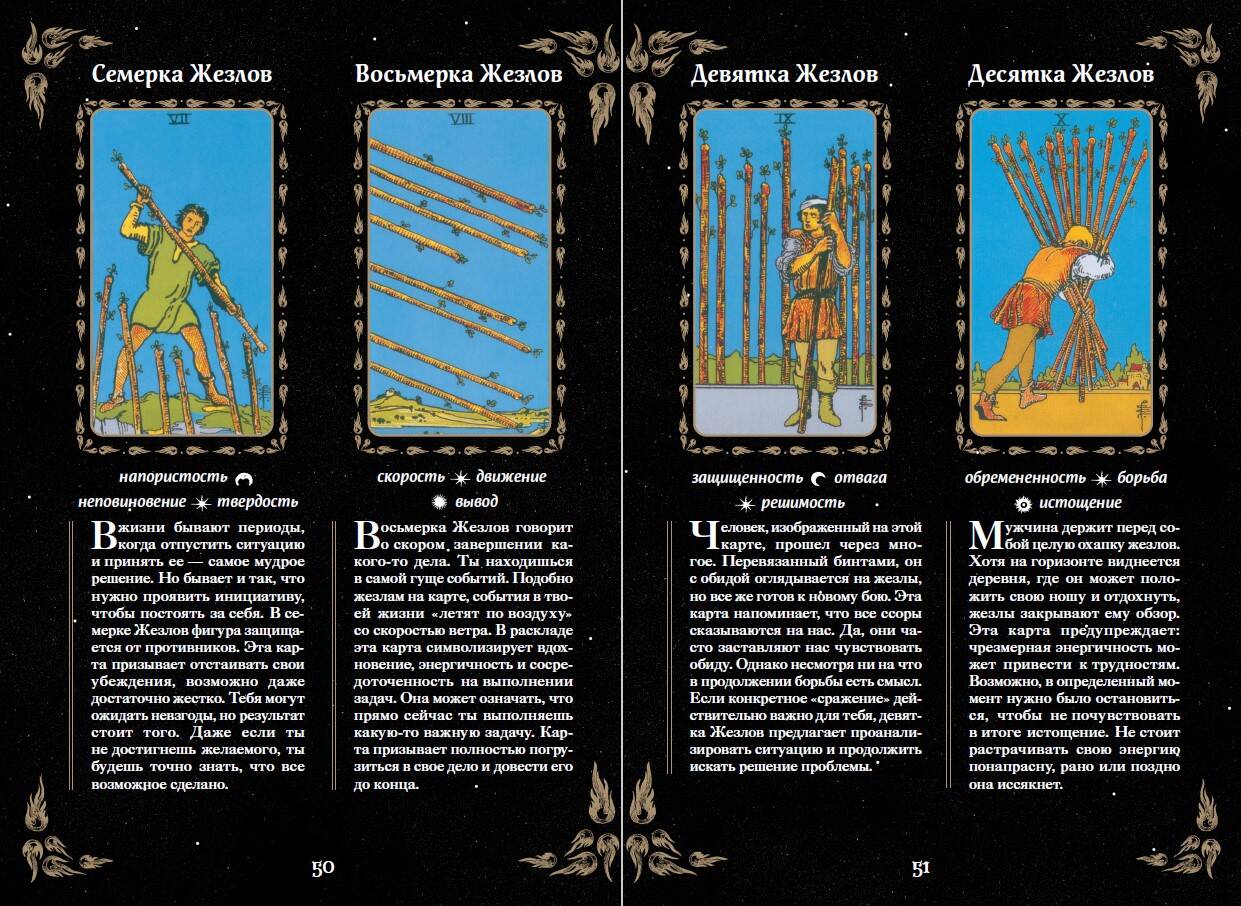 Семерка Жезлов

VII

напористость
неповиновение твердость

В жизни бывают периоды, когда отпустить ситуацию и принять ее — самое мудрое решение. Но бывает и так, что нужно проявить инициативу, чтобы постоять за себя. В семерке Жезлов фигура защищается от противников. Эта карта призывает отстаивать свои убеждения, возможно даже достаточно жестко. Тебя могут ожидать невзгоды, но результат стоит того. Даже если ты не достигнешь желаемого, ты будешь точно знать, что все возможное сделано.

Восьмерка Жезлов

VIII

скорость движение
вывод

Восьмерка Жезлов говорит о скором завершении какого-то дела. Ты находишься в самой гуще событий. Подобно жезлам на карте, события в твоей жизни «летят по воздуху» со скоростью ветра. В раскладе эта карта символизирует вдохновение, энергичность и сосредоточенность на выполнении задач. Она может означать, что прямо сейчас ты выполняешь какую-то важную задачу. Карта призывает полностью погрузиться в свое дело и довести его до конца.

50

Девятка Жезлов

IX

защищенность отвага
решимость

Человек, изображенный на этой карте, прошел через многое. Перевязанный бинтами, он с обидой оглядывается на жезлы, но все же готов к новому бою. Эта карта напоминает, что все ссоры сказываются на нас. Да, они часто заставляют нас чувствовать обиду. Однако несмотря ни на что в продолжении борьбы есть смысл. Если конкретное «сражение» действительно важно для тебя, девятка Жезлов предлагает проанализировать ситуацию и продолжить искать решение проблемы.

Десятка Жезлов

X

обремененность борьба
истощение

Мужчина держит перед собой целую охапку жезлов. Хотя на горизонте виднеется деревня, где он может положить свою ношу и отдохнуть, жезлы закрывают ему обзор. Эта карта предупреждает: чрезмерная энергичность может привести к трудностям. Возможно, в определенный момент нужно было остановиться, чтобы не почувствовать в итоге истощение. Не стоит растрачивать свою энергию понапрасну, рано или поздно она иссякнет.

51